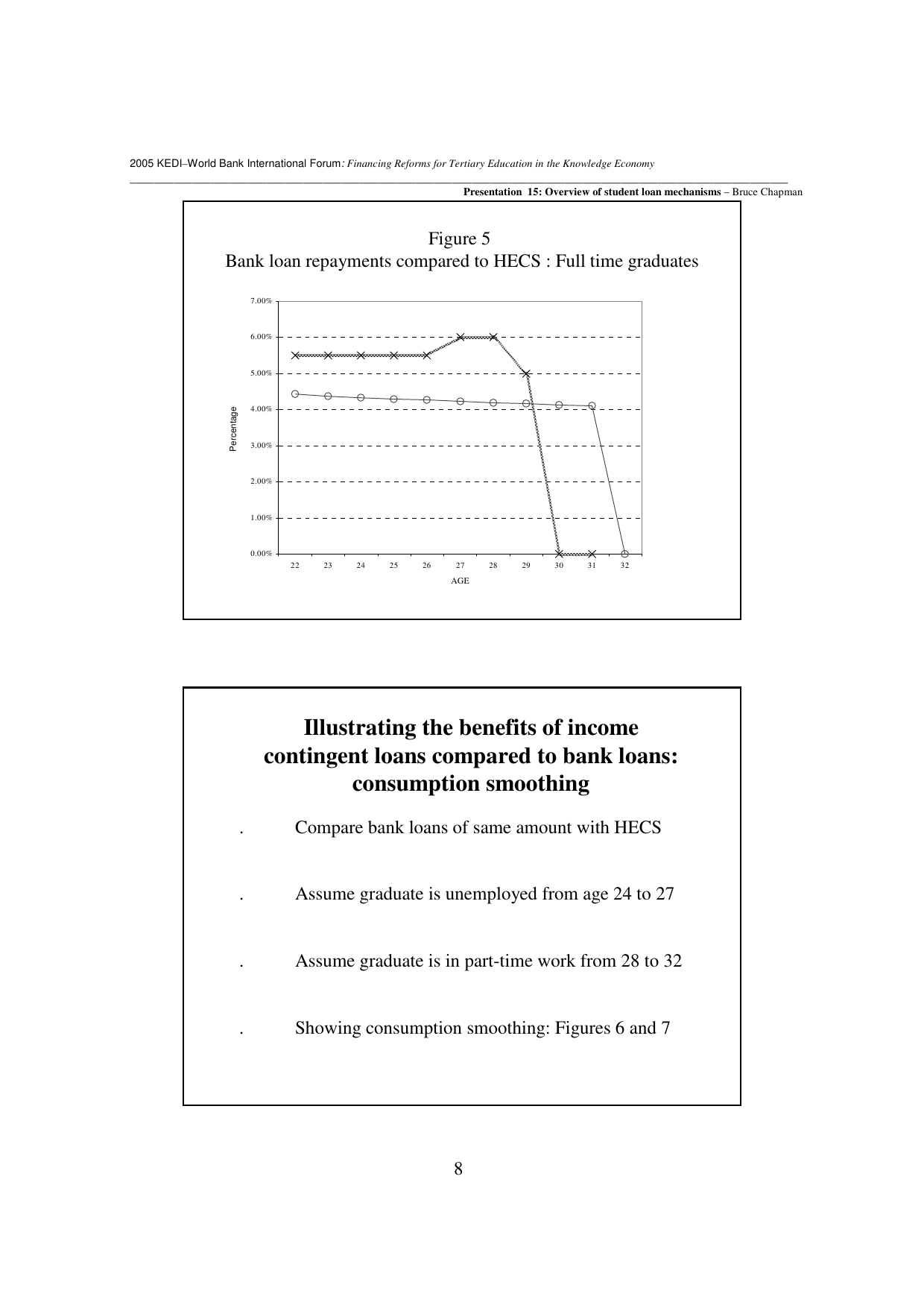 2005 KEDI–World Bank International Forum: Financing Reforms for Tertiary Education in the Knowledge Economy

Presentation 15: Overview of student loan mechanisms – Bruce Chapman

Figure 5
Bank loan repayments compared to HECS : Full time graduates

7.00%
6.00%
5.00%
4.00%
3.00%
2.00%
1.00%
0.00%

Percentage

22 23 24 25 26 27 28 29 30 31 32

AGE

Illustrating the benefits of income contingent loans compared to bank loans: consumption smoothing

. Compare bank loans of same amount with HECS

. Assume graduate is unemployed from age 24 to 27

. Assume graduate is in part-time work from 28 to 32

. Showing consumption smoothing: Figures 6 and 7

8